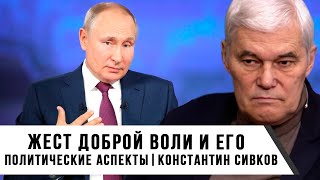 ЖЕСТ ДОБРОЙ ВОЛИ И ЕГО
ПОЛИТИЧЕСКИЕ АСПЕКТЫ | КОНСТАНТИН СИВКОВ